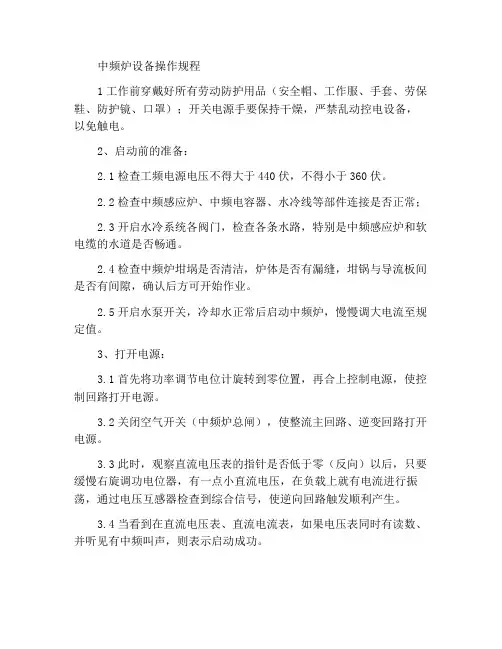 中频炉设备操作规程

1 工作前穿戴好所有劳动防护用品（安全帽、工作服、手套、劳保鞋、防护镜、口罩）；开关电源手要保持干燥，严禁乱动控电设备，以免触电。

2、启动前的准备：

2.1 检查工频电源电压不得大于 440 伏，不得小于 360 伏。

2.2 检查中频感应炉、中频电容器、水冷线等部件连接是否正常；

2.3 开启水冷系统各阀门，检查各条水路，特别是中频感应炉和软电缆的水道是否畅通。

2.4 检查中频炉坩埚是否清洁，炉体是否有漏缝，坩锅与导流板间是否有间隙，确认后方可开始作业。

2.5 开启水泵开关，冷却水正常后启动中频炉，慢慢调大电流至规定值。

3、打开电源：

3.1 首先将功率调节电位计旋转到零位置，再合上控制电源，使控制回路打开电源。

3.2 关闭空气开关（中频炉总闸），使整流主回路、逆变回路打开电源。

3.3 此时，观察直流电压表的指针是否低于零（反向）以后，只要缓慢右旋调功电位器，有一点小直流电压，在负载上就有电流进行振荡，通过电压互感器检查到综合信号，使逆向回路触发顺利产生。

3.4 当看到在直流电压表、直流电流表，如果电压表同时有读数、并听见有中频叫声，则表示启动成功。